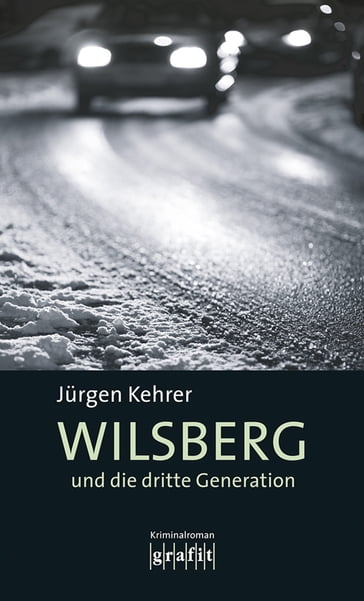 Jürgen Kehrer

WILSBERG

und die dritte Generation

Kriminalroman

grafit